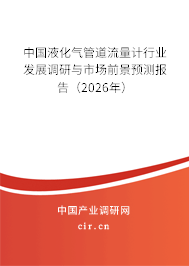 中国液化气管道流量计行业发展调研与市场前景预测报告（2026年）

中国产业调研网

cir.cn